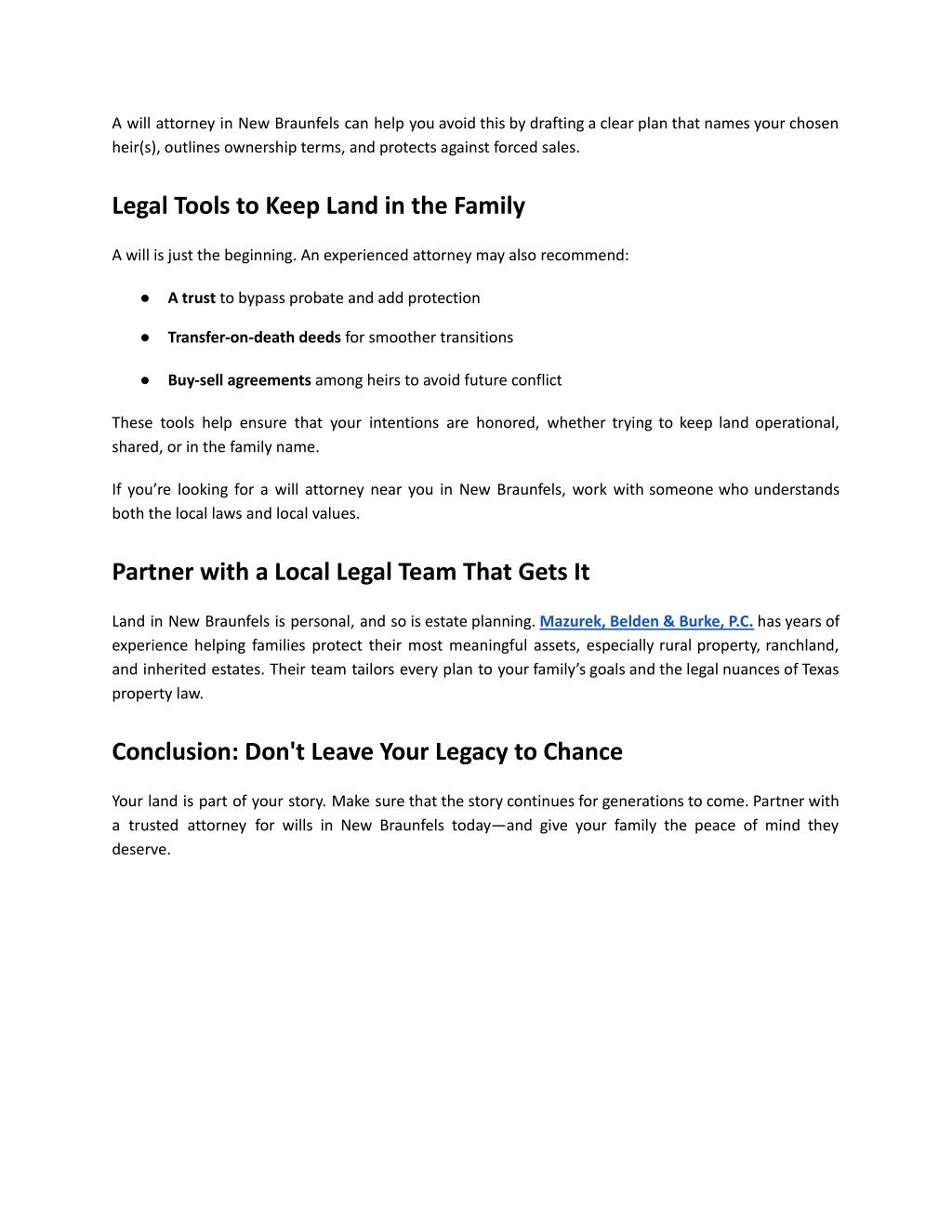 A will attorney in New Braunfels can help you avoid this by drafting a clear plan that names your chosen heir(s), outlines ownership terms, and protects against forced sales.

Legal Tools to Keep Land in the Family

A will is just the beginning. An experienced attorney may also recommend:

● A trust to bypass probate and add protection

● Transfer-on-death deeds for smoother transitions

● Buy-sell agreements among heirs to avoid future conflict

These tools help ensure that your intentions are honored, whether trying to keep land operational, shared, or in the family name.

If you're looking for a will attorney near you in New Braunfels, work with someone who understands both the local laws and local values.

Partner with a Local Legal Team That Gets It

Land in New Braunfels is personal, and so is estate planning. Mazurek, Belden & Burke, P.C. has years of experience helping families protect their most meaningful assets, especially rural property, ranchland, and inherited estates. Their team tailors every plan to your family's goals and the legal nuances of Texas property law.

Conclusion: Don't Leave Your Legacy to Chance

Your land is part of your story. Make sure that the story continues for generations to come. Partner with a trusted attorney for wills in New Braunfels today—and give your family the peace of mind they deserve.